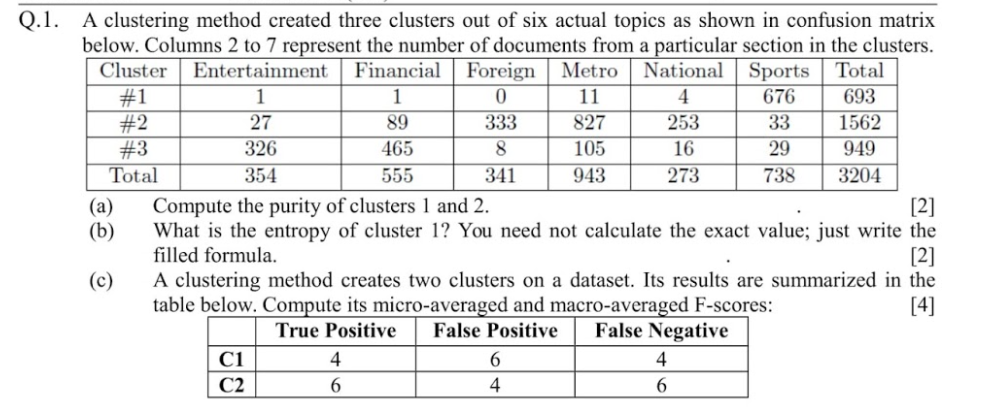 Q.1. A clustering method created three clusters out of six actual topics as shown in confusion matrix below. Columns 2 to 7 represent the number of documents from a particular section in the clusters.

| Cluster | Entertainment | Financial | Foreign | Metro | National | Sports | Total |
|---|---|---|---|---|---|---|---|
| #1 | 1 | 1 | 0 | 11 | 4 | 676 | 693 |
| #2 | 27 | 89 | 333 | 827 | 253 | 33 | 1562 |
| #3 | 326 | 465 | 8 | 105 | 16 | 29 | 949 |
| Total | 354 | 555 | 341 | 943 | 273 | 738 | 3204 |

(a) Compute the purity of clusters 1 and 2. [2]

(b) What is the entropy of cluster 1? You need not calculate the exact value; just write the filled formula. [2]

(c) A clustering method creates two clusters on a dataset. Its results are summarized in the table below. Compute its micro-averaged and macro-averaged F-scores: [4]

| | True Positive | False Positive | False Negative |
|---|---|---|---|
| C1 | 4 | 6 | 4 |
| C2 | 6 | 4 | 6 |